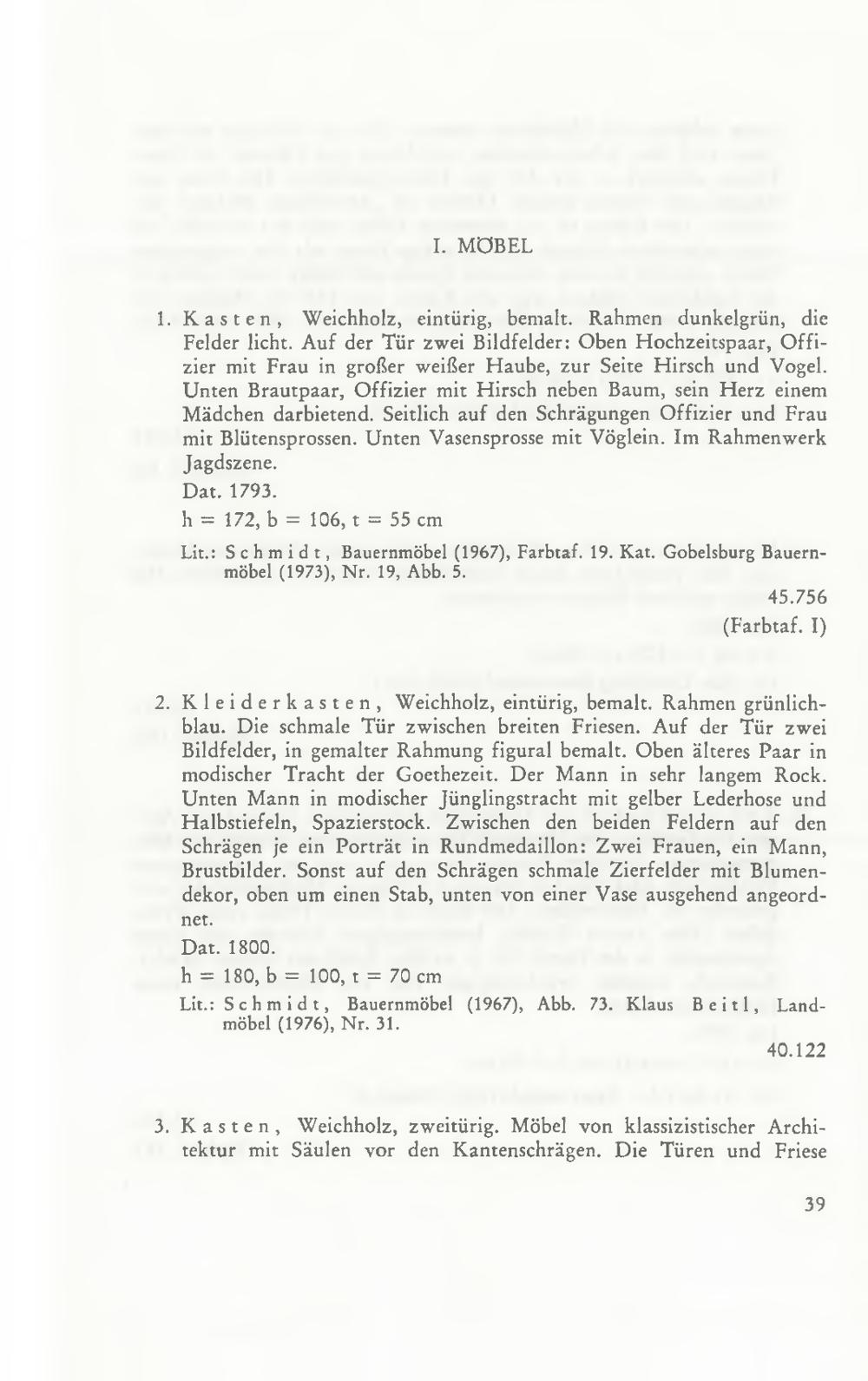 I. MÖBEL

1. Kasten, Weichholz, eintürig, bemalt. Rahmen dunkelgrün, die Felder licht. Auf der Tür zwei Bildfelder: Oben Hochzeitspaar, Offizier mit Frau in großer weißer Haube, zur Seite Hirsch und Vogel. Unten Brautpaar, Offizier mit Hirsch neben Baum, sein Herz einem Mädchen darbietend. Seitlich auf den Schrägungen Offizier und Frau mit Blütensprossen. Unten Vasensprosse mit Vöglein. Im Rahmenwerk Jagdszene.

Dat. 1793.

h = 172, b = 106, t = 55 cm

Lit.: Schmidt, Bauernmöbel (1967), Farbtaf. 19. Kat. Gobelsburg Bauernmöbel (1973), Nr. 19, Abb. 5.

45.756

(Farbtaf. I)

2. Kleiderkasten, Weichholz, eintürig, bemalt. Rahmen grünlichblau. Die schmale Tür zwischen breiten Friesen. Auf der Tür zwei Bildfelder, in gemalter Rahmung figural bemalt. Oben älteres Paar in modischer Tracht der Goethezeit. Der Mann in sehr langem Rock. Unten Mann in modischer Jünglingstracht mit gelber Lederhose und Halbstiefeln, Spazierstock. Zwischen den beiden Feldern auf den Schrägen je ein Porträt in Rundmedaillon: Zwei Frauen, ein Mann, Brustbilder. Sonst auf den Schrägen schmale Zierfelder mit Blumendekor, oben um einen Stab, unten von einer Vase ausgehend angeordnet.

Dat. 1800.

h = 180, b = 100, t = 70 cm

Lit.: Schmidt, Bauernmöbel (1967), Abb. 73. Klaus Beitl, Landmöbel (1976), Nr. 31.

40.122

3. Kasten, Weichholz, zweitürig. Möbel von klassizistischer Architektur mit Säulen vor den Kantenschrägen. Die Türen und Friese

39